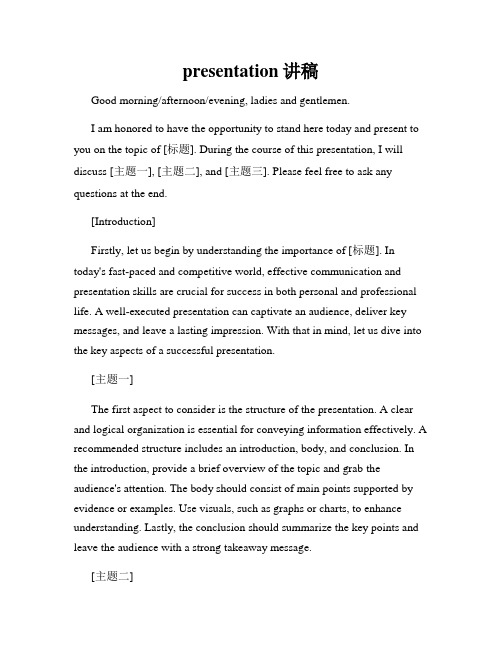 presentation 讲稿

Good morning/afternoon/evening, ladies and gentlemen.

I am honored to have the opportunity to stand here today and present to you on the topic of [标题]. During the course of this presentation, I will discuss [主题一], [主题二], and [主题三]. Please feel free to ask any questions at the end.

[Introduction]

Firstly, let us begin by understanding the importance of [标题]. In today's fast-paced and competitive world, effective communication and presentation skills are crucial for success in both personal and professional life. A well-executed presentation can captivate an audience, deliver key messages, and leave a lasting impression. With that in mind, let us dive into the key aspects of a successful presentation.

[主题一]

The first aspect to consider is the structure of the presentation. A clear and logical organization is essential for conveying information effectively. A recommended structure includes an introduction, body, and conclusion. In the introduction, provide a brief overview of the topic and grab the audience's attention. The body should consist of main points supported by evidence or examples. Use visuals, such as graphs or charts, to enhance understanding. Lastly, the conclusion should summarize the key points and leave the audience with a strong takeaway message.

[主题二]